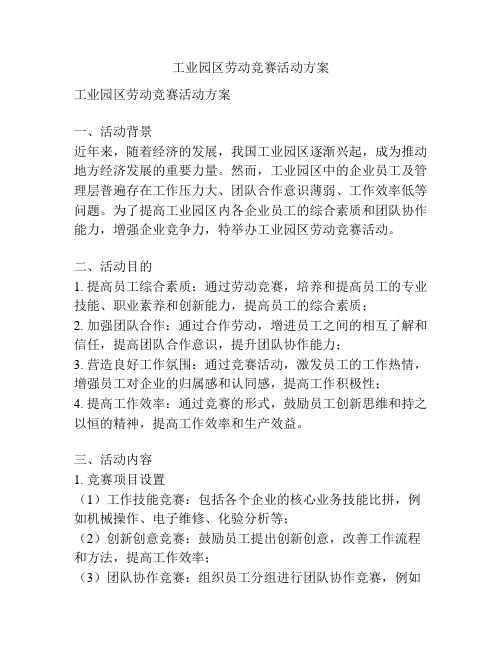 工业园区劳动竞赛活动方案

工业园区劳动竞赛活动方案

一、活动背景
近年来，随着经济的发展，我国工业园区逐渐兴起，成为推动地方经济发展的重要力量。然而，工业园区中的企业员工及管理层普遍存在工作压力大、团队合作意识薄弱、工作效率低等问题。为了提高工业园区内各企业员工的综合素质和团队协作能力，增强企业竞争力，特举办工业园区劳动竞赛活动。

二、活动目的
1. 提高员工综合素质：通过劳动竞赛，培养和提高员工的专业技能、职业素养和创新能力，提高员工的综合素质；
2. 加强团队合作：通过合作劳动，增进员工之间的相互了解和信任，提高团队合作意识，提升团队协作能力；
3. 营造良好工作氛围：通过竞赛活动，激发员工的工作热情，增强员工对企业的归属感和认同感，提高工作积极性；
4. 提高工作效率：通过竞赛的形式，鼓励员工创新思维和持之以恒的精神，提高工作效率和生产效益。

三、活动内容
1. 竞赛项目设置
（1）工作技能竞赛：包括各个企业的核心业务技能比拼，例如机械操作、电子维修、化验分析等；
（2）创新创意竞赛：鼓励员工提出创新创意，改善工作流程和方法，提高工作效率；
（3）团队协作竞赛：组织员工分组进行团队协作竞赛，例如